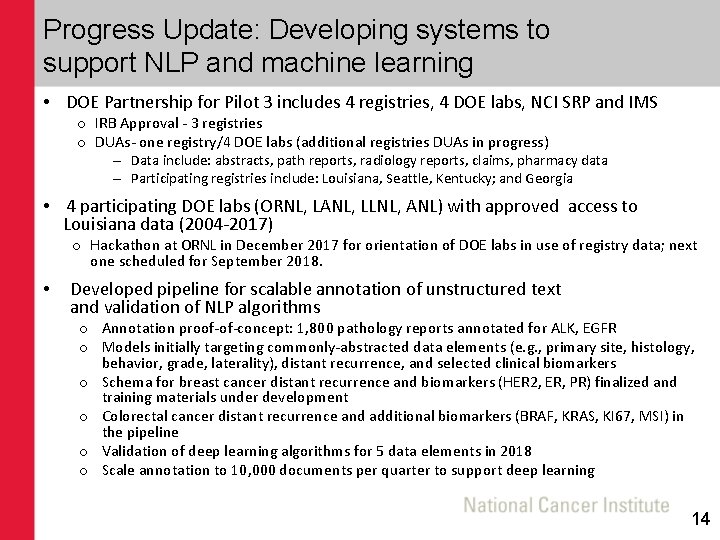 Progress Update: Developing systems to support NLP and machine learning

• DOE Partnership for Pilot 3 includes 4 registries, 4 DOE labs, NCI SRP and IMS
  o IRB Approval - 3 registries
  o DUAs- one registry/4 DOE labs (additional registries DUAs in progress)
    – Data include: abstracts, path reports, radiology reports, claims, pharmacy data
    – Participating registries include: Louisiana, Seattle, Kentucky; and Georgia

• 4 participating DOE labs (ORNL, LANL, LLNL, ANL) with approved access to Louisiana data (2004-2017)
  o Hackathon at ORNL in December 2017 for orientation of DOE labs in use of registry data; next one scheduled for September 2018.

• Developed pipeline for scalable annotation of unstructured text and validation of NLP algorithms
  o Annotation proof-of-concept: 1,800 pathology reports annotated for ALK, EGFR
  o Models initially targeting commonly-abstracted data elements (e.g., primary site, histology, behavior, grade, laterality), distant recurrence, and selected clinical biomarkers
  o Schema for breast cancer distant recurrence and biomarkers (HER2, ER, PR) finalized and training materials under development
  o Colorectal cancer distant recurrence and additional biomarkers (BRAF, KRAS, KI67, MSI) in the pipeline
  o Validation of deep learning algorithms for 5 data elements in 2018
  o Scale annotation to 10,000 documents per quarter to support deep learning

National Cancer Institute

14